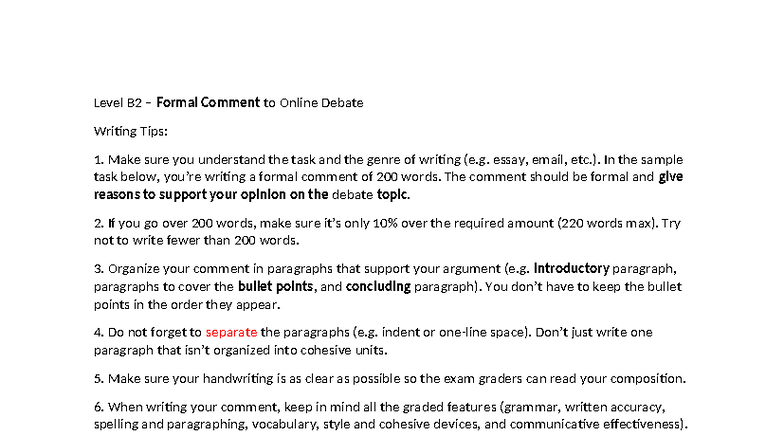 Level B2 – Formal Comment to Online Debate

Writing Tips:

1. Make sure you understand the task and the genre of writing (e.g. essay, email, etc.). In the sample task below, you're writing a formal comment of 200 words. The comment should be formal and give reasons to support your opinion on the debate topic.

2. If you go over 200 words, make sure it's only 10% over the required amount (220 words max). Try not to write fewer than 200 words.

3. Organize your comment in paragraphs that support your argument (e.g. introductory paragraph, paragraphs to cover the bullet points, and concluding paragraph). You don't have to keep the bullet points in the order they appear.

4. Do not forget to separate the paragraphs (e.g. indent or one-line space). Don't just write one paragraph that isn't organized into cohesive units.

5. Make sure your handwriting is as clear as possible so the exam graders can read your composition.

6. When writing your comment, keep in mind all the graded features (grammar, written accuracy, spelling and paragraphing, vocabulary, style and cohesive devices, and communicative effectiveness).